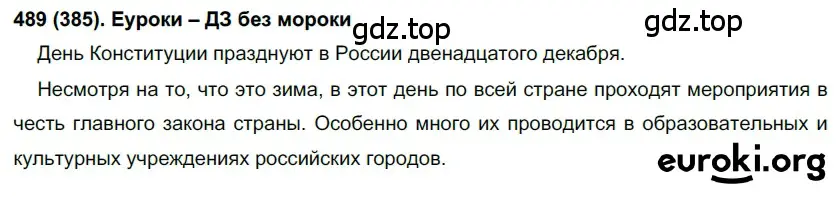 489 (385). Еуроки – ДЗ без мороки gdz.top gdz.top

День Конституции празднуют в России двенадцатого декабря.

Несмотря на то, что это зима, в этот день по всей стране проходят мероприятия в честь главного закона страны. Особенно много их проводится в образовательных и культурных учреждениях российских городов.

euroki.org